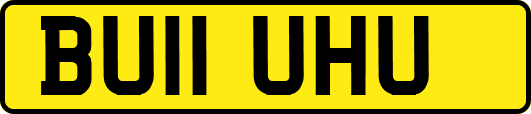 BU11 UHU